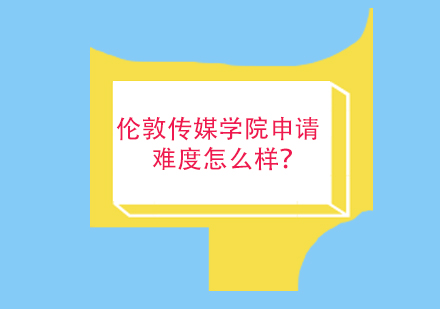 伦敦传媒学院申请难度怎么样?